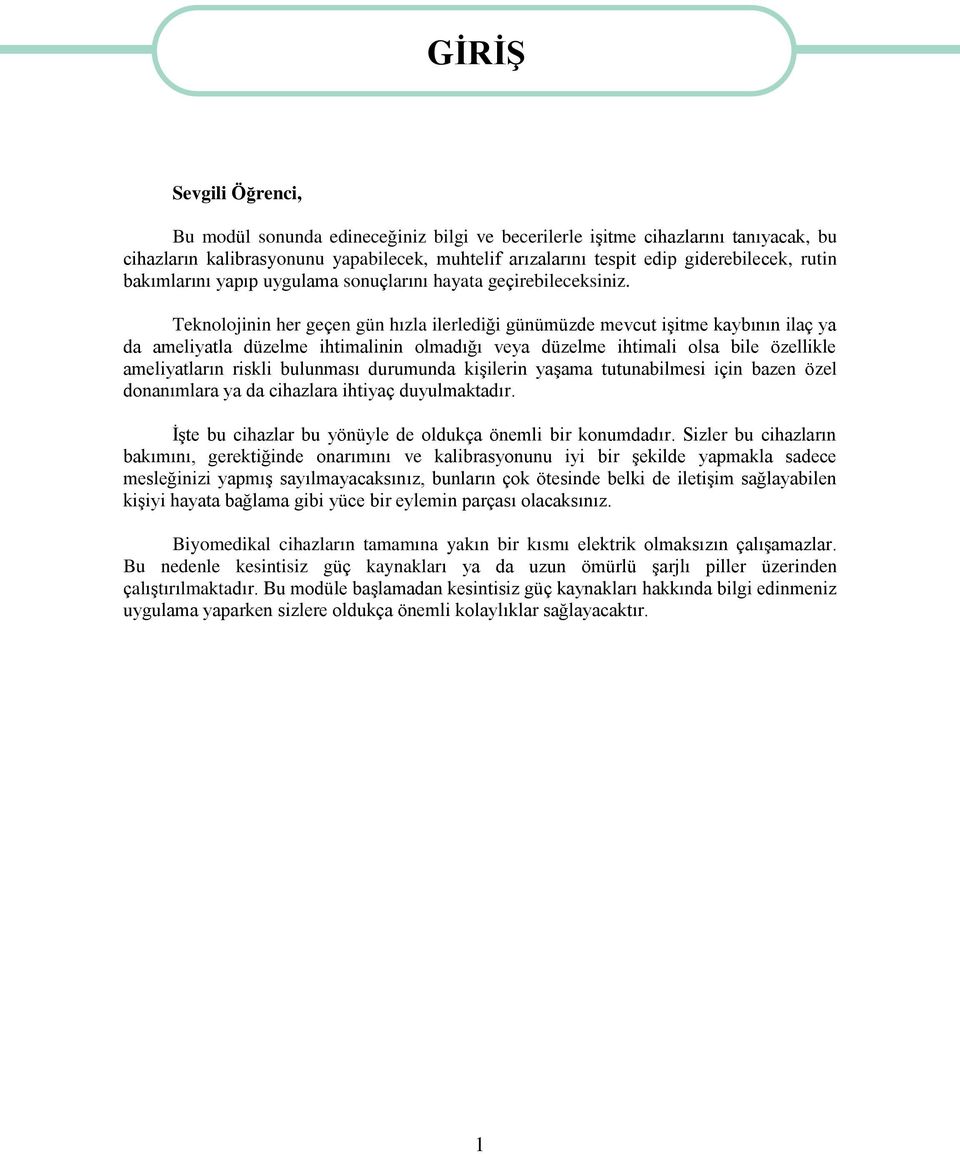 GİRİŞ

Sevgili Öğrenci,

Bu modül sonunda edineceğiniz bilgi ve becerilerle işitme cihazlarını tanıyacak, bu cihazların kalibrasyonunu yapabilecek, muhtelif arızalarını tespit edip giderebilecek, rutin bakımlarını yapıp uygulama sonuçlarını hayata geçirebileceksiniz.

Teknolojinin her geçen gün hızla ilerlediği günümüzde mevcut işitme kaybının ilaç ya da ameliyatla düzelme ihtimalinin olmadığı veya düzelme ihtimali olsa bile özellikle ameliyatların riskli bulunması durumunda kişilerin yaşama tutunabilmesi için bazen özel donanımlara ya da cihazlara ihtiyaç duyulmaktadır.

İşte bu cihazlar bu yönüyle de oldukça önemli bir konumdadır. Sizler bu cihazların bakımını, gerektiğinde onarımını ve kalibrasyonunu iyi bir şekilde yapmakla sadece mesleğinizi yapmış sayılmayacaksınız, bunların çok ötesinde belki de iletişim sağlayabilen kişiyi hayata bağlama gibi yüce bir eylemin parçası olacaksınız.

Biyomedikal cihazların tamamına yakın bir kısmı elektrik olmaksızın çalışamazlar. Bu nedenle kesintisiz güç kaynakları ya da uzun ömürlü şarjlı piller üzerinden çalıştırılmaktadır. Bu modüle başlamadan kesintisiz güç kaynakları hakkında bilgi edinmeniz uygulama yaparken sizlere oldukça önemli kolaylıklar sağlayacaktır.

1